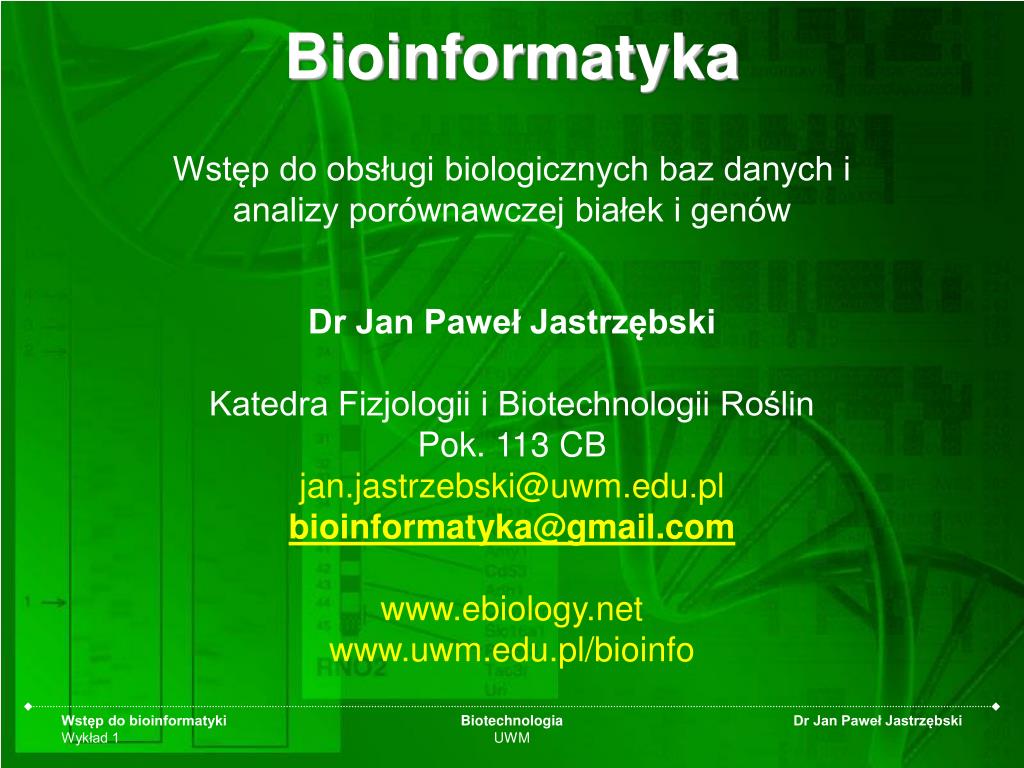 Bioinformatyka

Wstęp do obsługi biologicznych baz danych i analizy porównawczej białek i genów

Dr Jan Paweł Jastrzębski

Katedra Fizjologii i Biotechnologii Roślin
Pok. 113 CB
jan.jastrzebski@uwm.edu.pl
bioinformatyka@gmail.com

www.ebiology.net
www.uwm.edu.pl/bioinfo

Wstęp do bioinformatyki
Wykład 1

Biotechnologia
UWM

Dr Jan Paweł Jastrzębski